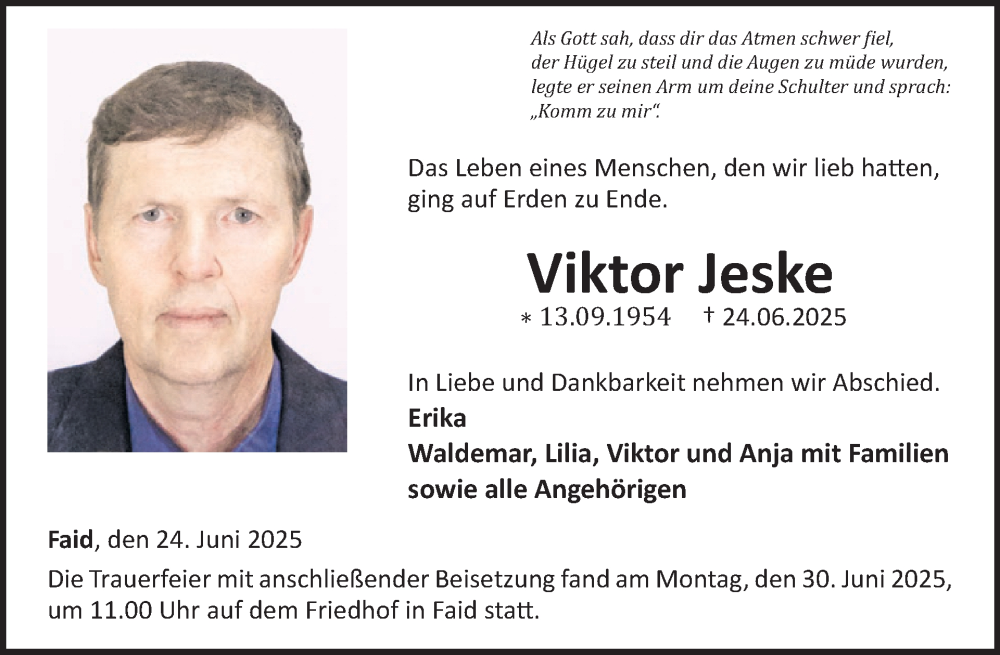 Als Gott sah, dass dir das Atmen schwer fiel,
der Hügel zu steil und die Augen zu müde wurden,
legte er seinen Arm um deine Schulter und sprach:
„Komm zu mir“.

Das Leben eines Menschen, den wir lieb hatten, ging auf Erden zu Ende.

Viktor Jeske

* 13.09.1954 † 24.06.2025

In Liebe und Dankbarkeit nehmen wir Abschied.

Erika
Waldemar, Lilia, Viktor und Anja mit Familien
sowie alle Angehörigen

Faid, den 24. Juni 2025

Die Trauerfeier mit anschließender Beisetzung fand am Montag, den 30. Juni 2025, um 11.00 Uhr auf dem Friedhof in Faid statt.